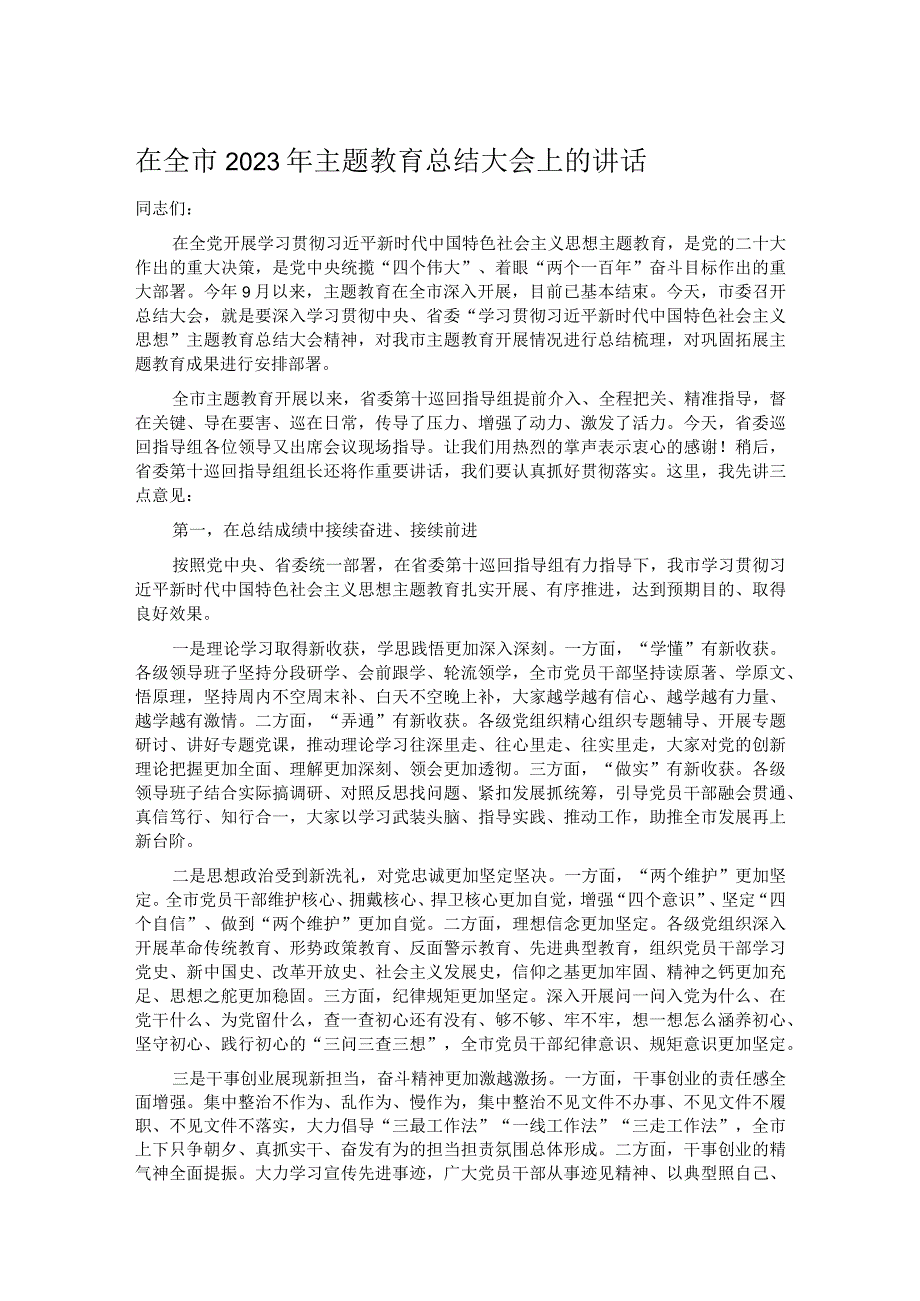 在全市2023年主题教育总结大会上的讲话

同志们：

在全党开展学习贯彻习近平新时代中国特色社会主义思想主题教育，是党的二十大作出的重大决策，是党中央统揽“四个伟大”、着眼“两个一百年”奋斗目标作出的重大部署。今年9月以来，主题教育在全市深入开展，目前已基本结束。今天，市委召开总结大会，就是要深入学习贯彻中央、省委“学习贯彻习近平新时代中国特色社会主义思想”主题教育总结大会精神，对我市主题教育开展情况进行总结梳理，对巩固拓展主题教育成果进行安排部署。

全市主题教育开展以来，省委第十巡回指导组提前介入、全程把关、精准指导，督在关键、导在要害、巡在日常，传导了压力、增强了动力、激发了活力。今天，省委巡回指导组各位领导又出席会议现场指导。让我们用热烈的掌声表示衷心的感谢！稍后，省委第十巡回指导组组长还将作重要讲话，我们要认真抓好贯彻落实。这里，我先讲三点意见：

第一，在总结成绩中接续奋进、接续前进

按照党中央、省委统一部署，在省委第十巡回指导组有力指导下，我市学习贯彻习近平新时代中国特色社会主义思想主题教育扎实开展、有序推进，达到预期目的、取得良好效果。

一是理论学习取得新收获，学思践悟更加深入深刻。一方面，“学懂”有新收获。各级领导班子坚持分段研学、会前跟学、轮流领学，全市党员干部坚持读原著、学原文、悟原理，坚持周内不空周末补、白天不空晚上补，大家越学越有信心、越学越有力量、越学越有激情。二方面，“弄通”有新收获。各级党组织精心组织专题辅导、开展专题研讨、讲好专题党课，推动理论学习往深里走、往心里走、往实里走，大家对党的创新理论把握更加全面、理解更加深刻、领会更加透彻。三方面，“做实”有新收获。各级领导班子结合实际搞调研、对照反思找问题、紧扣发展抓统筹，引导党员干部融会贯通、真信笃行、知行合一，大家以学习武装头脑、指导实践、推动工作，助推全市发展再上新台阶。

二是思想政治受到新洗礼，对党忠诚更加坚定坚决。一方面，“两个维护”更加坚定。全市党员干部维护核心、拥戴核心、捍卫核心更加自觉，增强“四个意识”、坚定“四个自信”、做到“两个维护”更加自觉。二方面，理想信念更加坚定。各级党组织深入开展革命传统教育、形势政策教育、反面警示教育、先进典型教育，组织党员干部学习党史、新中国史、改革开放史、社会主义发展史，信仰之基更加牢固、精神之钙更加充足、思想之舵更加稳固。三方面，纪律规矩更加坚定。深入开展问一问入党为什么、在党干什么、为党留什么，查一查初心还有没有、够不够、牢不牢，想一想怎么涵养初心、坚守初心、践行初心的“三问三查三想”，全市党员干部纪律意识、规矩意识更加坚定。

三是干事创业展现新担当，奋斗精神更加激越激扬。一方面，干事创业的责任感全面增强。集中整治不作为、乱作为、慢作为，集中整治不见文件不办事、不见文件不履职、不见文件不落实，大力倡导“三最工作法”“一线工作法”“三走工作法”，全市上下只争朝夕、真抓实干、奋发有为的担当担责氛围总体形成。二方面，干事创业的精气神全面提振。大力学习宣传先进事迹，广大党员干部从事迹见精神、以典型照自己、